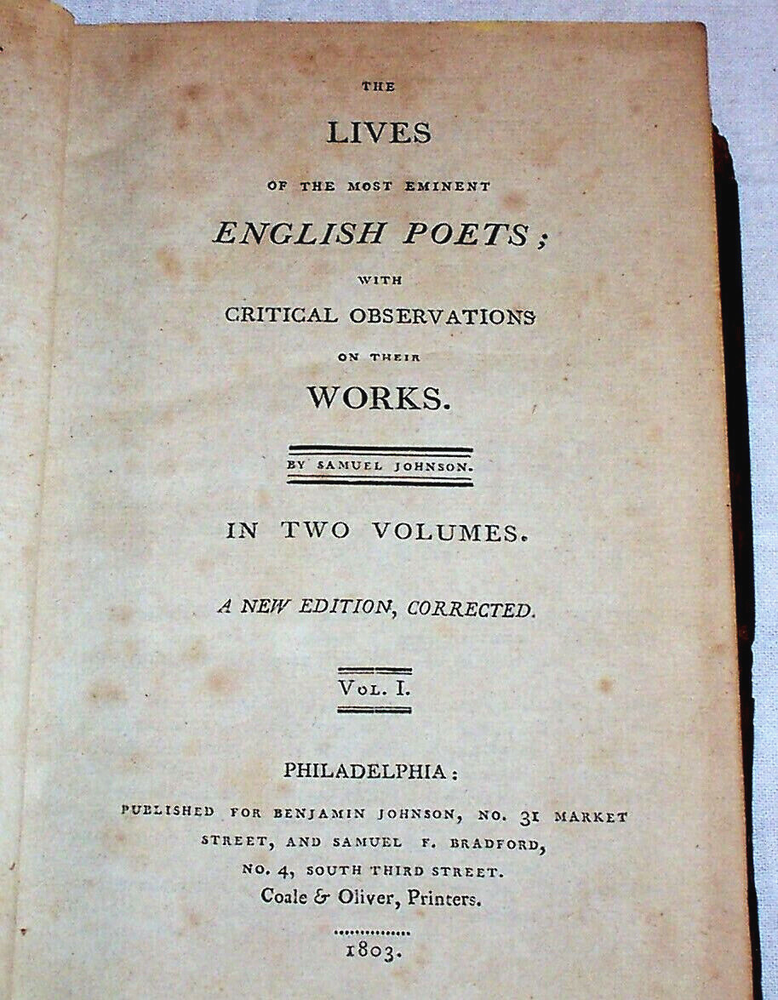 THE

LIVES

OF THE MOST EMINENT

ENGLISH POETS;

WITH

CRITICAL OBSERVATIONS

ON THEIR

WORKS.

BY SAMUEL JOHNSON.

IN TWO VOLUMES.

A NEW EDITION, CORRECTED.

VOL. I.

PHILADELPHIA:

PUBLISHED FOR BENJAMIN JOHNSON, NO. 31 MARKET STREET, AND SAMUEL F. BRADFORD, NO. 4, SOUTH THIRD STREET.

Coale & Oliver, Printers.

1803.